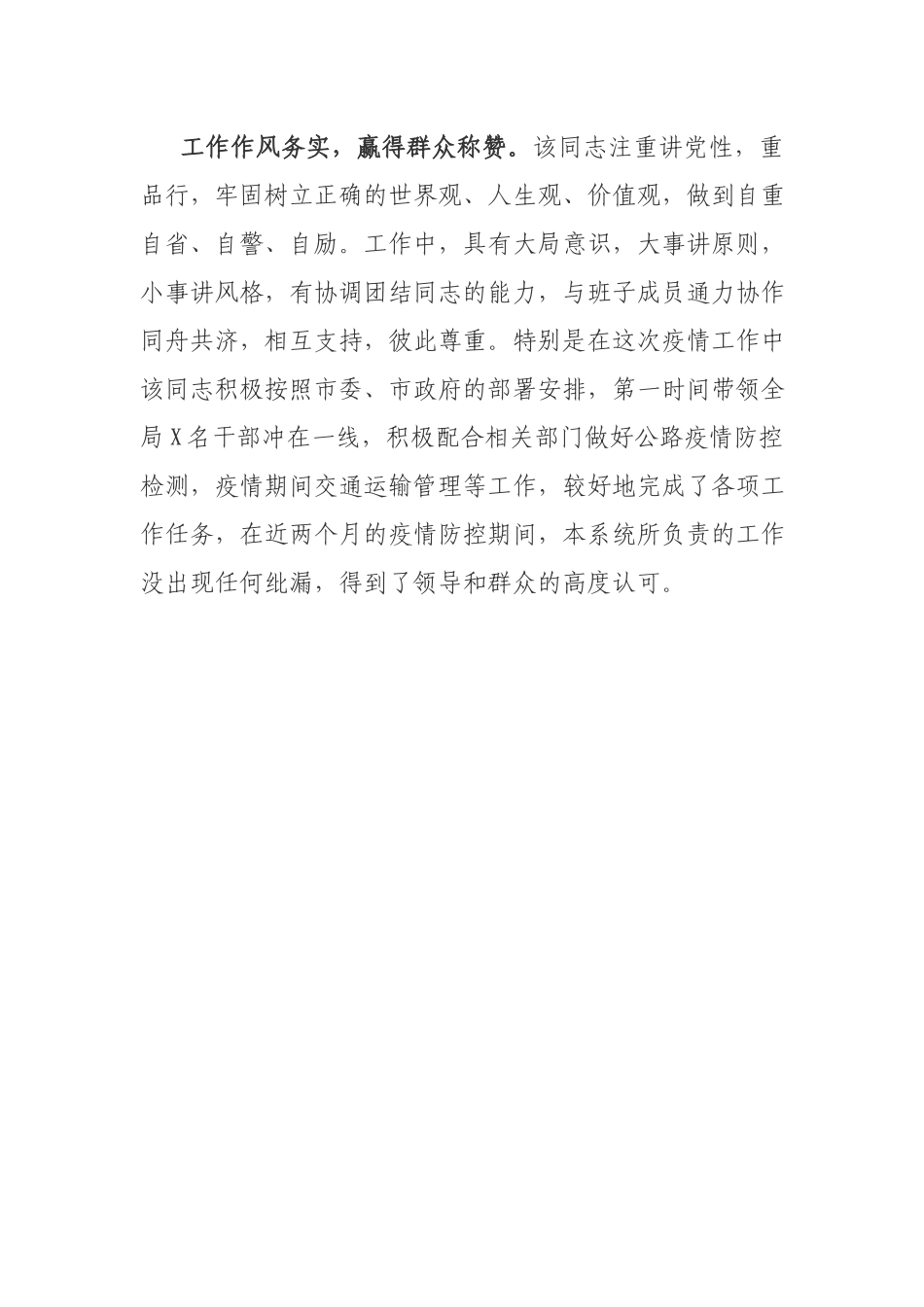 工作作风务实，赢得群众称赞。该同志注重讲党性，重品行，牢固树立正确的世界观、人生观、价值观，做到自重自省、自警、自励。工作中，具有大局意识，大事讲原则，小事讲风格，有协调团结同志的能力，与班子成员通力协作同舟共济，相互支持，彼此尊重。特别是在这次疫情工作中该同志积极按照市委、市政府的部署安排，第一时间带领全局X名干部冲在一线，积极配合相关部门做好公路疫情防控检测，疫情期间交通运输管理等工作，较好地完成了各项工作任务，在近两个月的疫情防控期间，本系统所负责的工作没出现任何纰漏，得到了领导和群众的高度认可。